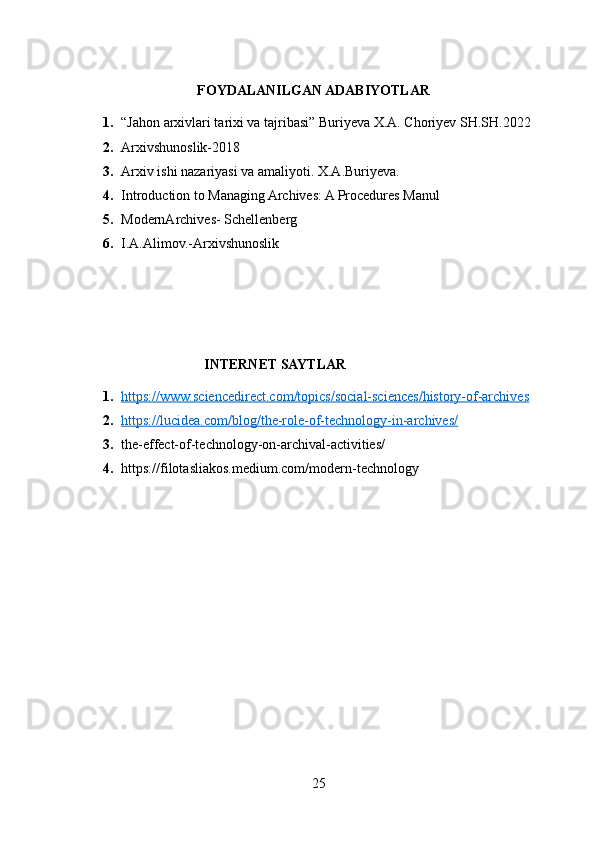 Docx.uz Docx.uz Docx.uz

FOYDALANILGAN ADABIYOTLAR

1. “Jahon arxivlari tarixi va tajribasi” Buriyeva X.A. Choriyev SH.SH.2022
2. Arxivshunoslik-2018
3. Arxiv ishi nazariyasi va amaliyoti. X.A.Buriyeva.
4. Introduction to Managing Archives: A Procedures Manul
5. ModernArchives- Schellenberg
6. I.A.Alimov.-Arxivshunoslik

Docx.uz Docx.uz Docx.uz

INTERNET SAYTLAR

1. https://www.sciencedirect.com/topics/social-sciences/history-of-archives
2. https://lucidea.com/blog/the-role-of-technology-in-archives/
3. the-effect-of-technology-on-archival-activities/
4. https://filotasliakos.medium.com/modern-technology

Docx.uz Docx.uz Docx.uz

Docx.uz Docx.uz Docx.uz

25